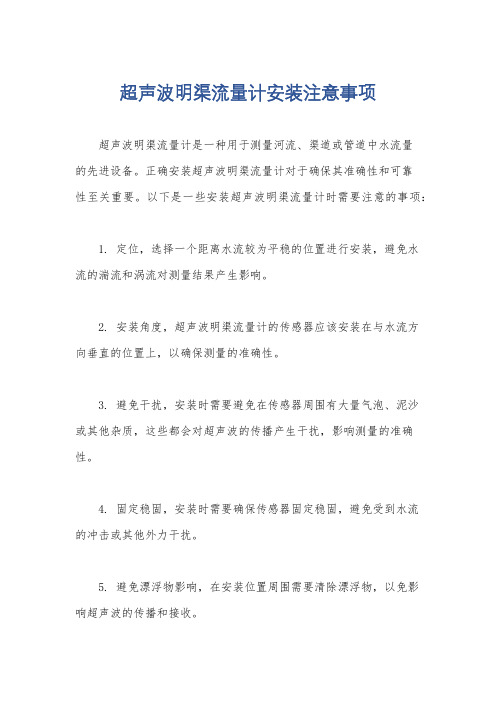 超声波明渠流量计安装注意事项

超声波明渠流量计是一种用于测量河流、渠道或管道中水流量的先进设备。正确安装超声波明渠流量计对于确保其准确性和可靠性至关重要。以下是一些安装超声波明渠流量计时需要注意的事项：

1. 定位，选择一个距离水流较为平稳的位置进行安装，避免水流的湍流和涡流对测量结果产生影响。

2. 安装角度，超声波明渠流量计的传感器应该安装在与水流方向垂直的位置上，以确保测量的准确性。

3. 避免干扰，安装时需要避免在传感器周围有大量气泡、泥沙或其他杂质，这些都会对超声波的传播产生干扰，影响测量的准确性。

4. 固定稳固，安装时需要确保传感器固定稳固，避免受到水流的冲击或其他外力干扰。

5. 避免漂浮物影响，在安装位置周围需要清除漂浮物，以免影响超声波的传播和接收。